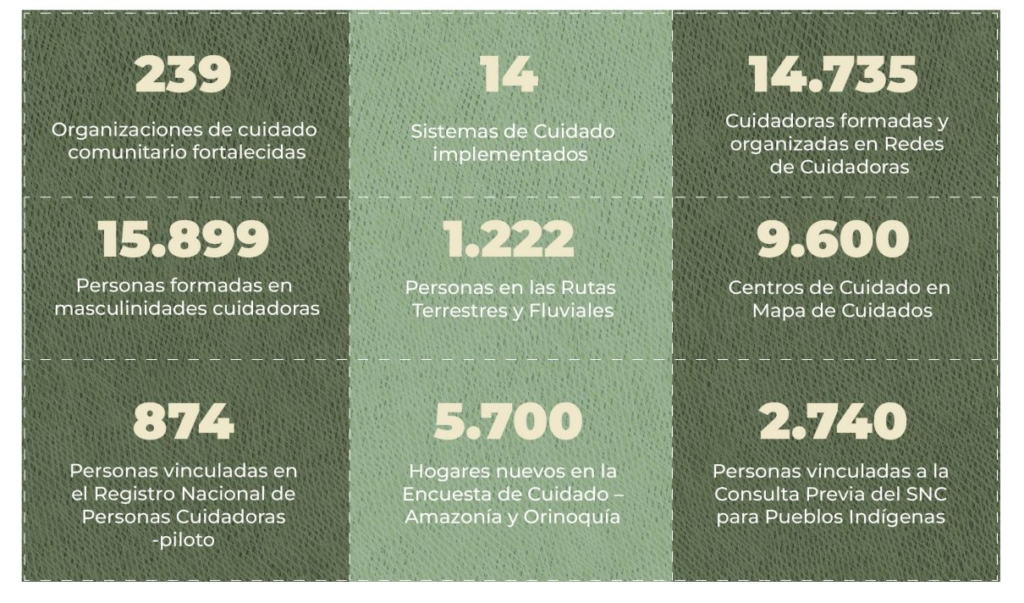 239
Organizaciones de cuidado comunitario fortalecidas

14
Sistemas de Cuidado implementados

14.735
Cuidadoras formadas y organizadas en Redes de Cuidadoras

15.899
Personas formadas en masculinidades cuidadoras

1.222
Personas en las Rutas Terrestres y Fluviales

9.600
Centros de Cuidado en Mapa de Cuidados

874
Personas vinculadas en el Registro Nacional de Personas Cuidadoras -piloto

5.700
Hogares nuevos en la Encuesta de Cuidado – Amazonía y Orinoquía

2.740
Personas vinculadas a la Consulta Previa del SNC para Pueblos Indígenas